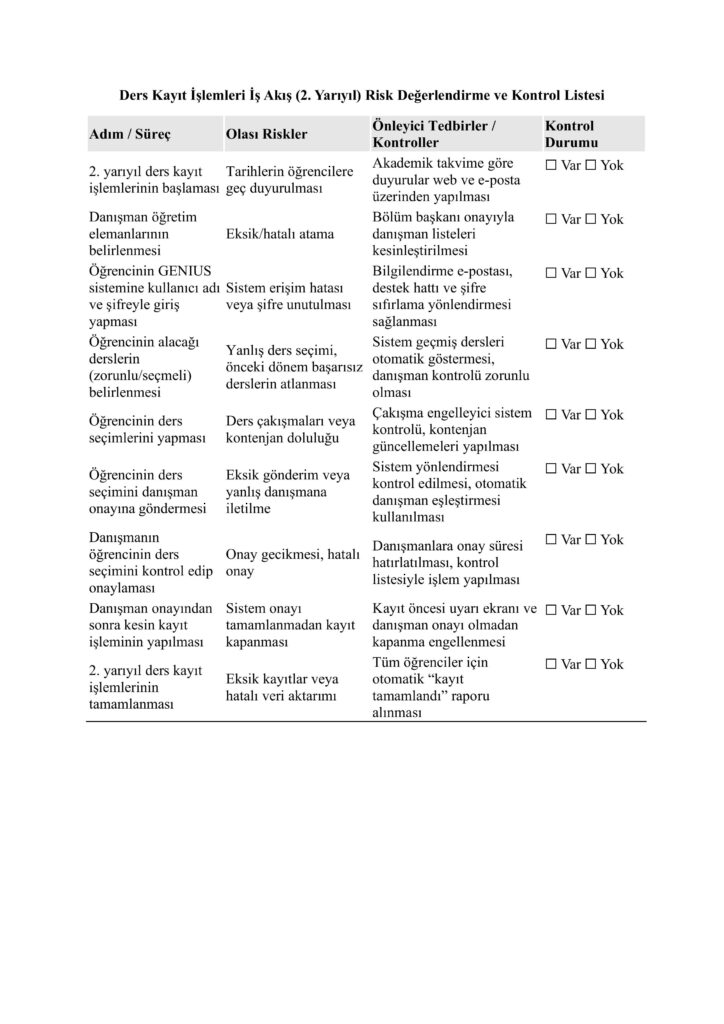 Ders Kayıt İşlemleri İş Akış (2. Yarıyıl) Risk Değerlendirme ve Kontrol Listesi

| Adım / Süreç | Olası Riskler | Önleyici Tedbirler / Kontroller | Kontrol Durumu |
|---|---|---|---|
| 2. yarıyıl ders kayıt işlemlerinin başlaması | Tarihlerin öğrencilere geç duyurulması | Akademik takvime göre duyurular web ve e-posta üzerinden yapılması | ☐ Var ☐ Yok |
| Danışman öğretim elemanlarının belirlenmesi | Eksik/hatalı atama | Bölüm başkanı onayıyla danışman listeleri kesinleştirilmesi | ☐ Var ☐ Yok |
| Öğrencinin GENIUS sistemine kullanıcı adı ve şifreyle giriş yapması | Sistem erişim hatası veya şifre unutulması | Bilgilendirme e-postası, destek hattı ve şifre sıfırlama yönlendirmesi sağlanması | ☐ Var ☐ Yok |
| Öğrencinin alacağı derslerin (zorunlu/seçmeli) belirlenmesi | Yanlış ders seçimi, önceki dönem başarısız derslerin atlanması | Sistem geçmiş dersleri otomatik göstermesi, danışman kontrolü zorunlu olması | ☐ Var ☐ Yok |
| Öğrencinin ders seçimlerini yapması | Ders çakışmaları veya kontenjan doluluğu | Çakışma engelleyici sistem kontrolü, kontenjan güncellemeleri yapılması | ☐ Var ☐ Yok |
| Öğrencinin ders seçimini danışman onayına göndermesi | Eksik gönderim veya yanlış danışmana iletilme | Sistem yönlendirmesi kontrol edilmesi, otomatik danışman eşleştirmesi kullanılması | ☐ Var ☐ Yok |
| Danışmanın öğrencinin ders seçimini kontrol edip onaylaması | Onay gecikmesi, hatalı onay | Danışmanlara onay süresi hatırlatılması, kontrol listesiyle işlem yapılması | ☐ Var ☐ Yok |
| Danışman onayından sonra kesin kayıt işleminin yapılması | Sistem onayı tamamlanmadan kayıt kapanması | Kayıt öncesi uyarı ekranı ve danışman onayı olmadan kapanma engellenmesi | ☐ Var ☐ Yok |
| 2. yarıyıl ders kayıt işlemlerinin tamamlanması | Eksik kayıtlar veya hatalı veri aktarımı | Tüm öğrenciler için otomatik “kayıt tamamlandı” raporu alınması | ☐ Var ☐ Yok |